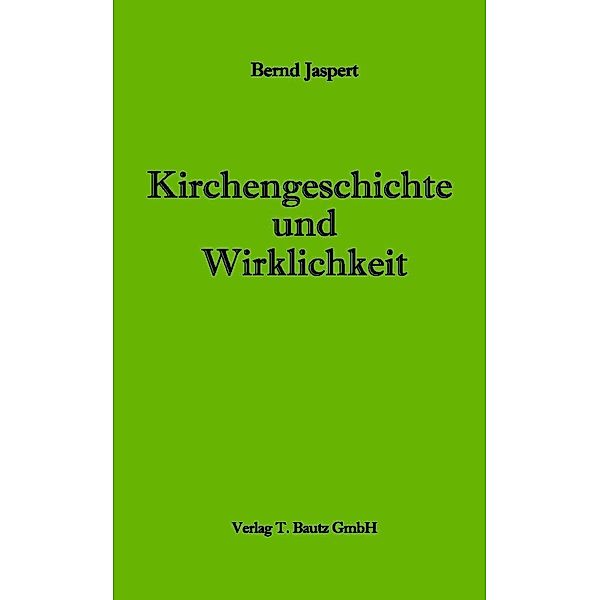 Bernd Jaspert

Kirchengeschichte und Wirklichkeit

Verlag T. Bautz GmbH